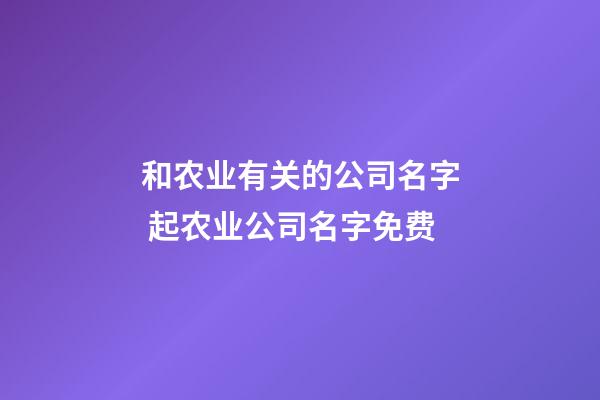 和农业有关的公司名字
起农业公司名字免费